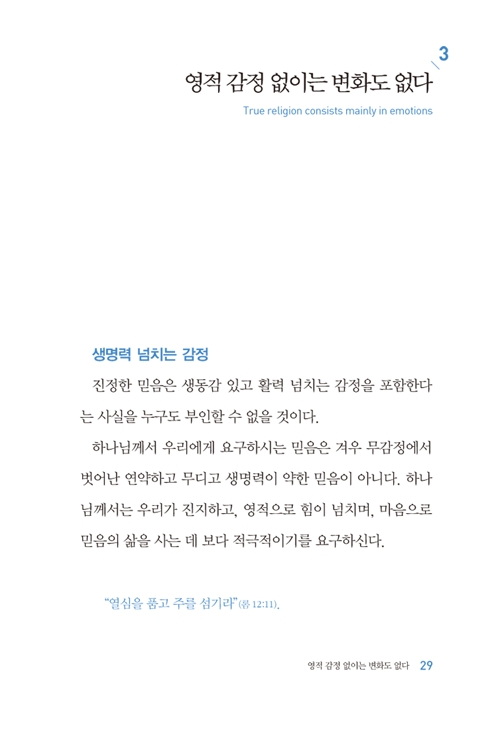 3

영적 감정 없이는 변화도 없다

True religion consists mainly in emotions

생명력 넘치는 감정

진정한 믿음은 생동감 있고 활력 넘치는 감정을 포함한다는 사실을 누구도 부인할 수 없을 것이다.

하나님께서 우리에게 요구하시는 믿음은 겨우 무감정에서 벗어난 연약하고 무디고 생명력이 약한 믿음이 아니다. 하나님께서는 우리가 진지하고, 영적으로 힘이 넘치며, 마음으로 믿음의 삶을 사는 데 보다 적극적이기를 요구하신다.

"열심을 품고 주를 섬기라"(롬 12:11).

영적 감정 없이는 변화도 없다 29